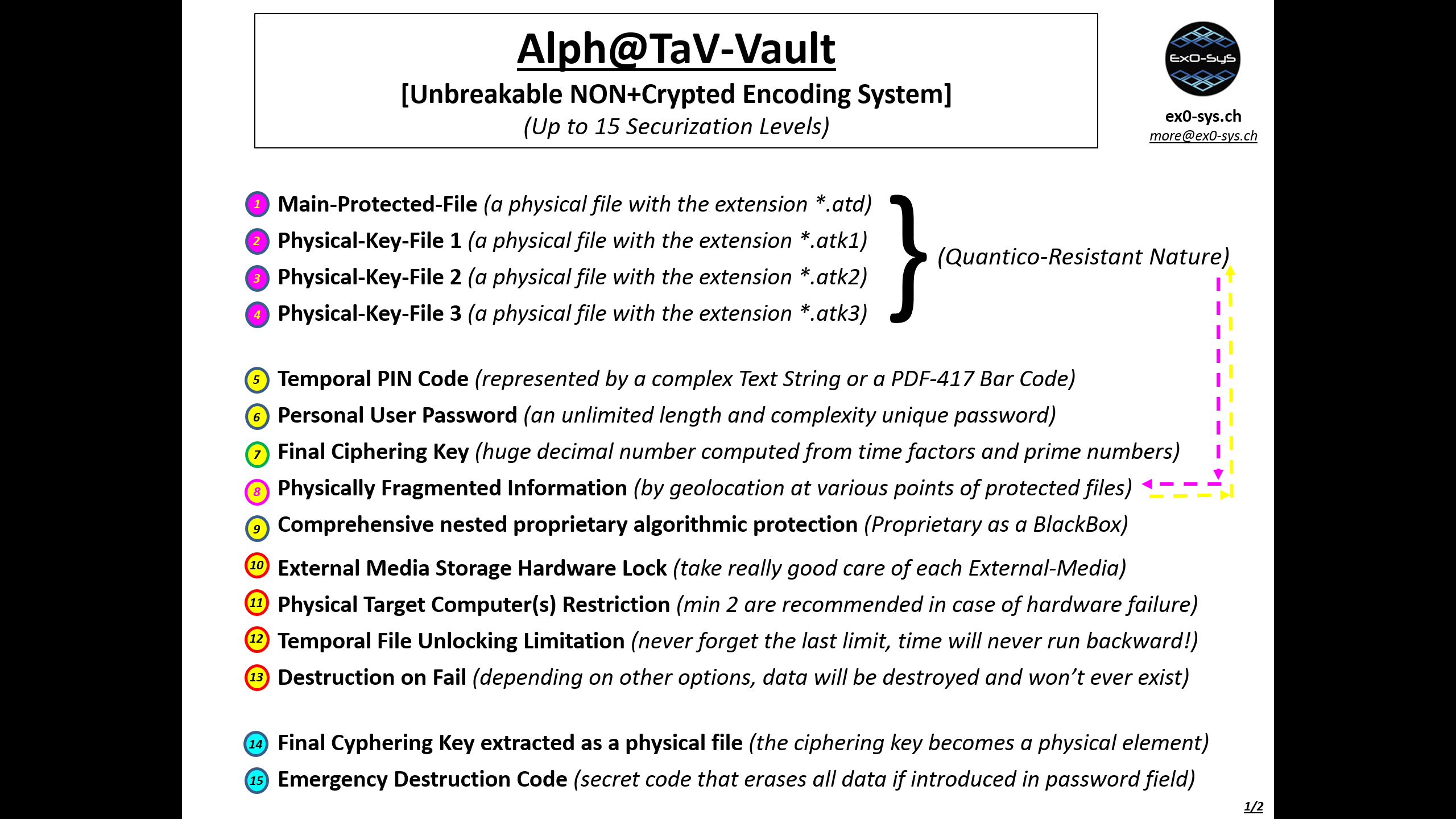 Alph@TaV-Vault
[Unbreakable NON+Crypted Encoding System]
(Up to 15 Securization Levels)

ExO-SyS
ex0-sys.ch
more@ex0-sys.ch

1 Main-Protected-File (a physical file with the extension *.atd)
2 Physical-Key-File 1 (a physical file with the extension *.atk1)
3 Physical-Key-File 2 (a physical file with the extension *.atk2)
4 Physical-Key-File 3 (a physical file with the extension *.atk3)
(Quantico-Resistant Nature)

5 Temporal PIN Code (represented by a complex Text String or a PDF-417 Bar Code)
6 Personal User Password (an unlimited length and complexity unique password)
7 Final Ciphering Key (huge decimal number computed from time factors and prime numbers)
8 Physically Fragmented Information (by geolocation at various points of protected files)
9 Comprehensive nested proprietary algorithmic protection (Proprietary as a BlackBox)
10 External Media Storage Hardware Lock (take really good care of each External-Media)
11 Physical Target Computer(s) Restriction (min 2 are recommended in case of hardware failure)
12 Temporal File Unlocking Limitation (never forget the last limit, time will never run backward!)
13 Destruction on Fail (depending on other options, data will be destroyed and won't ever exist)

14 Final Cyphering Key extracted as a physical file (the ciphering key becomes a physical element)
15 Emergency Destruction Code (secret code that erases all data if introduced in password field)

1/2